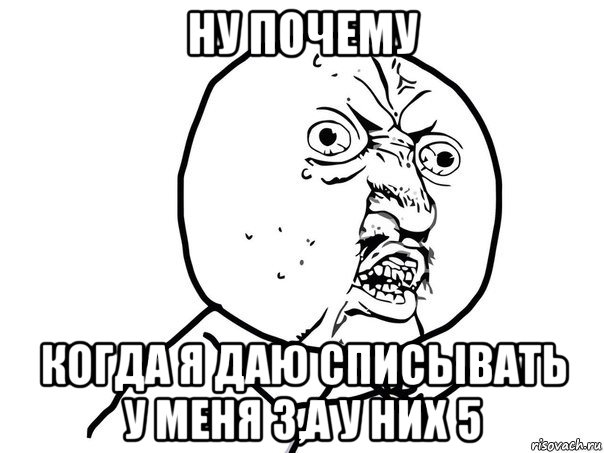 НУ ПОЧЕМУ

КОГДА Я ДАЮ СПИСЫВАТЬ У МЕНЯ 3,А У НИХ 5

risovach.ru